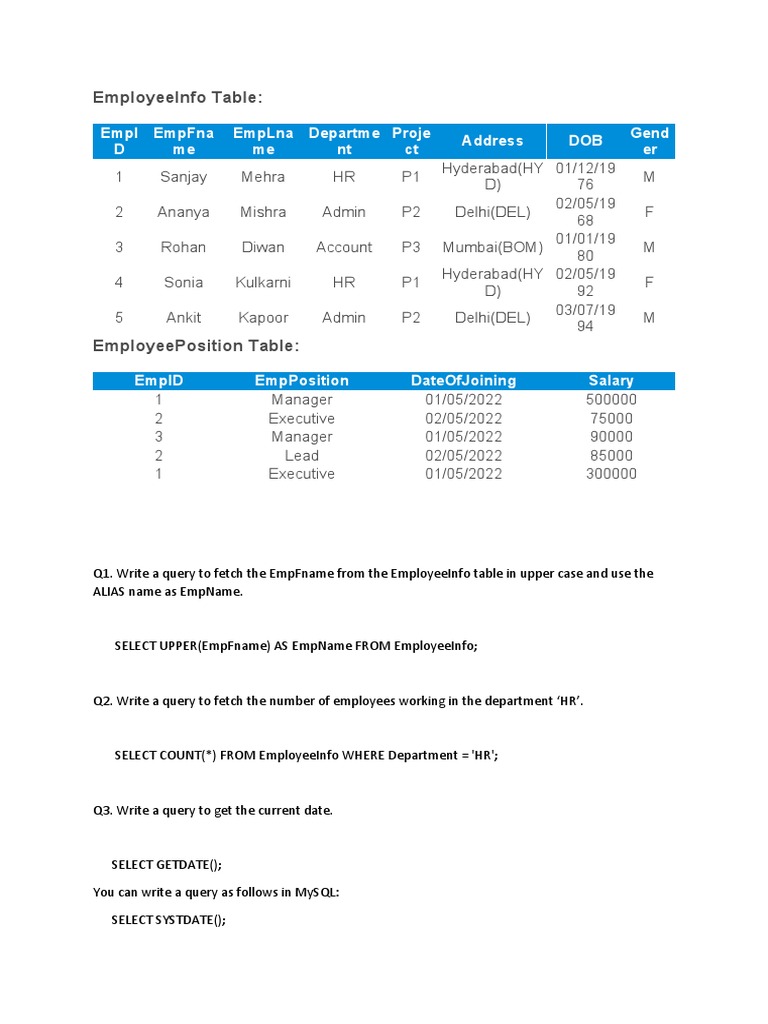 EmployeeInfo Table:

| EmpID | EmpFname | EmpLname | Department | Project | Address | DOB | Gender |
|---|---|---|---|---|---|---|---|
| 1 | Sanjay | Mehra | HR | P1 | Hyderabad(HYD) | 01/12/1976 | M |
| 2 | Ananya | Mishra | Admin | P2 | Delhi(DEL) | 02/05/1968 | F |
| 3 | Rohan | Diwan | Account | P3 | Mumbai(BOM) | 01/01/1980 | M |
| 4 | Sonia | Kulkarni | HR | P1 | Hyderabad(HYD) | 02/05/1992 | F |
| 5 | Ankit | Kapoor | Admin | P2 | Delhi(DEL) | 03/07/1994 | M |

EmployeePosition Table:

| EmpID | EmpPosition | DateOfJoining | Salary |
|---|---|---|---|
| 1 | Manager | 01/05/2022 | 500000 |
| 2 | Executive | 02/05/2022 | 75000 |
| 3 | Manager | 01/05/2022 | 90000 |
| 2 | Lead | 02/05/2022 | 85000 |
| 1 | Executive | 01/05/2022 | 300000 |

Q1. Write a query to fetch the EmpFname from the EmployeeInfo table in upper case and use the ALIAS name as EmpName.

SELECT UPPER(EmpFname) AS EmpName FROM EmployeeInfo;

Q2. Write a query to fetch the number of employees working in the department 'HR'.

SELECT COUNT(*) FROM EmployeeInfo WHERE Department = 'HR';

Q3. Write a query to get the current date.

SELECT GETDATE();

You can write a query as follows in MySQL:

SELECT SYSTDATE();